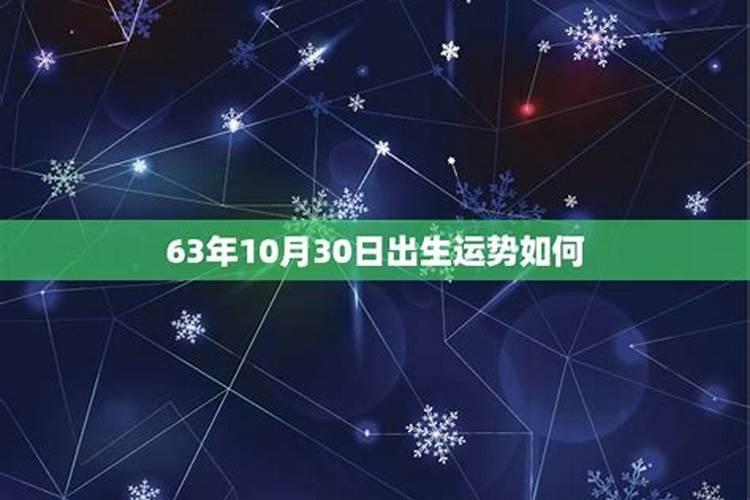 63年10月30日出生运势如何